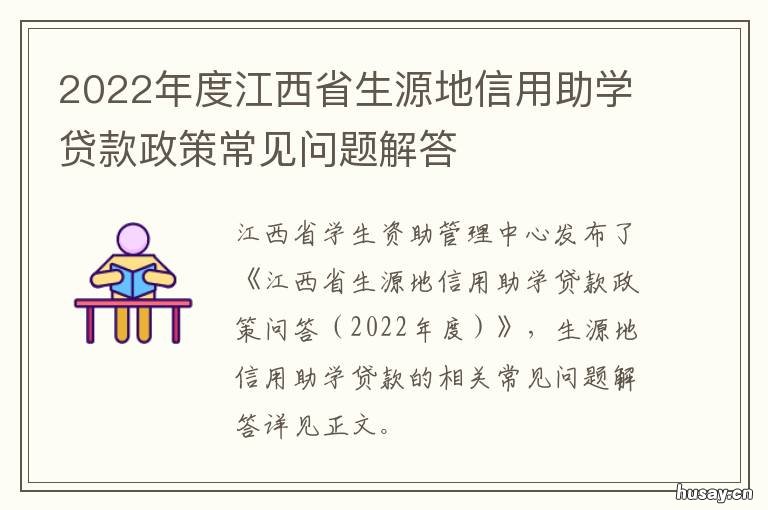 2022年度江西省生源地信用助学贷款政策常见问题解答

江西省学生资助管理中心发布了《江西省生源地信用助学贷款政策问答（2022年度）》，生源地信用助学贷款的相关常见问题解答详见正文。

husay.cn